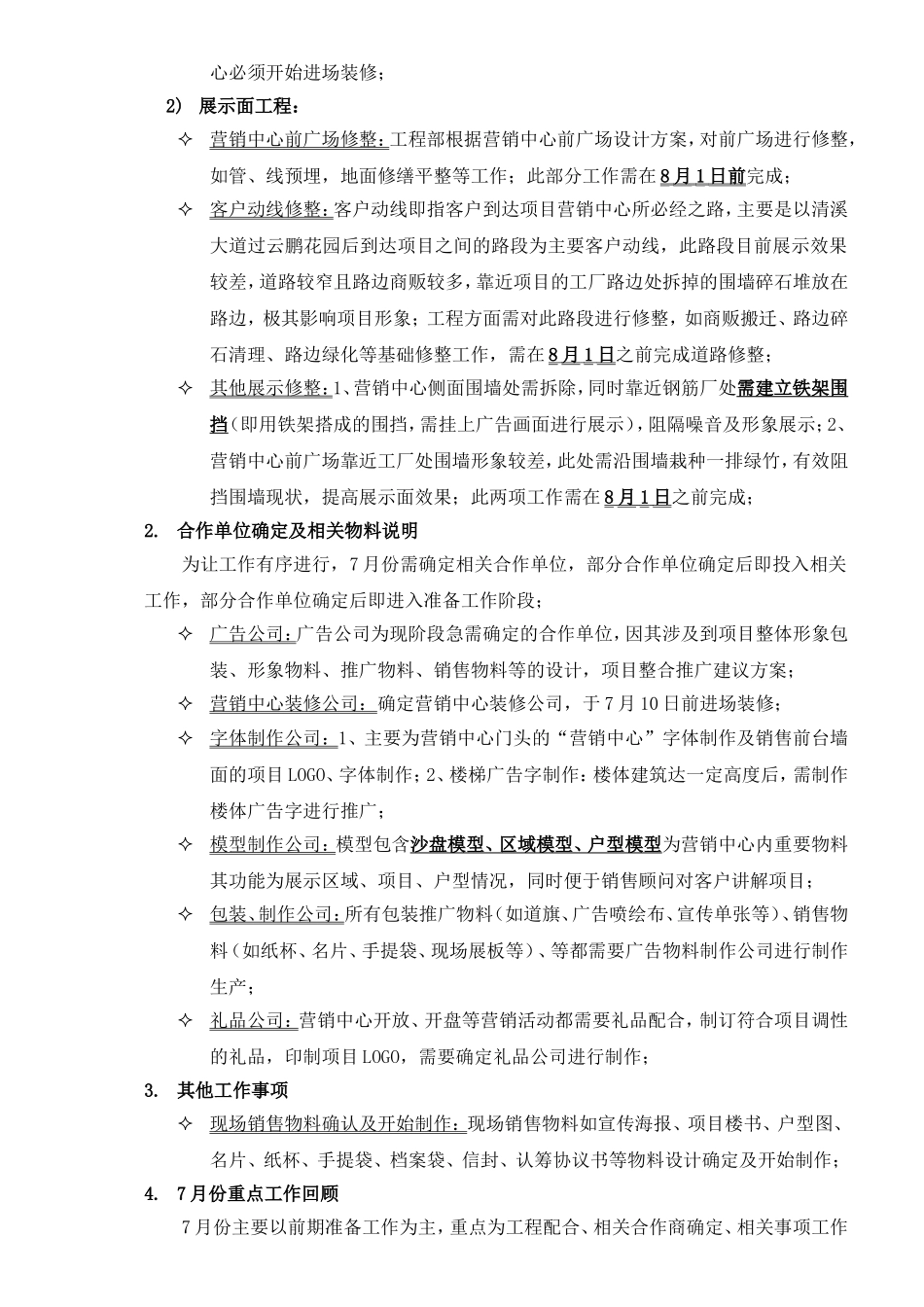 心必须开始进场装修；

2） 展示面工程：

✧ 营销中心前广场修整：工程部根据营销中心前广场设计方案，对前广场进行修整，如管、线预埋，地面修缮平整等工作；此部分工作需在8月1日前完成；

✧ 客户动线修整：客户动线即指客户到达项目营销中心所必经之路，主要是以清溪大道过云鹏花园后到达项目之间的路段为主要客户动线，此路段目前展示效果较差，道路较窄且路边商贩较多，靠近项目的工厂路边处拆掉的围墙碎石堆放在路边，极其影响项目形象；工程方面需对此路段进行修整，如商贩搬迁、路边碎石清理、路边绿化等基础修整工作，需在8月1日之前完成道路修整；

✧ 其他展示修整：1、营销中心侧面围墙处需拆除，同时靠近钢筋厂处需建立铁架围挡（即用铁架搭成的围挡，需挂上广告画面进行展示），阻隔噪音及形象展示；2、营销中心前广场靠近工厂处围墙形象较差，此处需沿围墙栽种一排绿竹，有效阻挡围墙现状，提高展示面效果；此两项工作需在8月1日之前完成；

2. 合作单位确定及相关物料说明

为让工作有序进行，7月份需确定相关合作单位，部分合作单位确定后即投入相关工作，部分合作单位确定后即进入准备工作阶段；

✧ 广告公司：广告公司为现阶段急需确定的合作单位，因其涉及到项目整体形象包装、形象物料、推广物料、销售物料等的设计，项目整合推广建议方案；

✧ 营销中心装修公司：确定营销中心装修公司，于7月10日前进场装修；

✧ 字体制作公司：1、主要为营销中心门头的“营销中心”字体制作及销售前台墙面的项目LOGO、字体制作；2、楼梯广告字制作：楼体建筑达一定高度后，需制作楼体广告字进行推广；

✧ 模型制作公司：模型包含沙盘模型、区域模型、户型模型为营销中心内重要物料其功能为展示区域、项目、户型情况，同时便于销售顾问对客户讲解项目；

✧ 包装、制作公司：所有包装推广物料（如道旗、广告喷绘布、宣传单张等）、销售物料（如纸杯、名片、手提袋、现场展板等）、等都需要广告物料制作公司进行制作生产；

✧ 礼品公司：营销中心开放、开盘等营销活动都需要礼品配合，制订符合项目调性的礼品，印制项目LOGO，需要确定礼品公司进行制作；

3. 其他工作事项

✧ 现场销售物料确认及开始制作：现场销售物料如宣传海报、项目楼书、户型图、名片、纸杯、手提袋、档案袋、信封、认筹协议书等物料设计确定及开始制作；

4. 7月份重点工作回顾

7月份主要以前期准备工作为主，重点为工程配合、相关合作商确定、相关事项工作